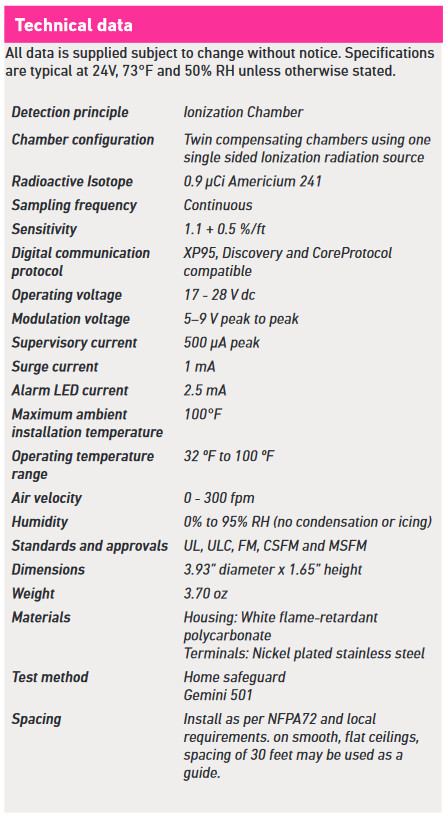 Technical data

All data is supplied subject to change without notice. Specifications are typical at 24V, 73°F and 50% RH unless otherwise stated.

| | |
|---|---|
| Detection principle | Ionization Chamber |
| Chamber configuration | Twin compensating chambers using one single sided Ionization radiation source |
| Radioactive Isotope | 0.9 µCi Americium 241 |
| Sampling frequency | Continuous |
| Sensitivity | 1.1 + 0.5 %/ft |
| Digital communication protocol | XP95, Discovery and CoreProtocol compatible |
| Operating voltage | 17 - 28 V dc |
| Modulation voltage | 5–9 V peak to peak |
| Supervisory current | 500 µA peak |
| Surge current | 1 mA |
| Alarm LED current | 2.5 mA |
| Maximum ambient installation temperature | 100°F |
| Operating temperature range | 32 °F to 100 °F |
| Air velocity | 0 - 300 fpm |
| Humidity | 0% to 95% RH (no condensation or icing) |
| Standards and approvals | UL, ULC, FM, CSFM and MSFM |
| Dimensions | 3.93" diameter x 1.65" height |
| Weight | 3.70 oz |
| Materials | Housing: White flame-retardant polycarbonate Terminals: Nickel plated stainless steel |
| Test method | Home safeguard Gemini 501 |
| Spacing | Install as per NFPA72 and local requirements. on smooth, flat ceilings, spacing of 30 feet may be used as a guide. |